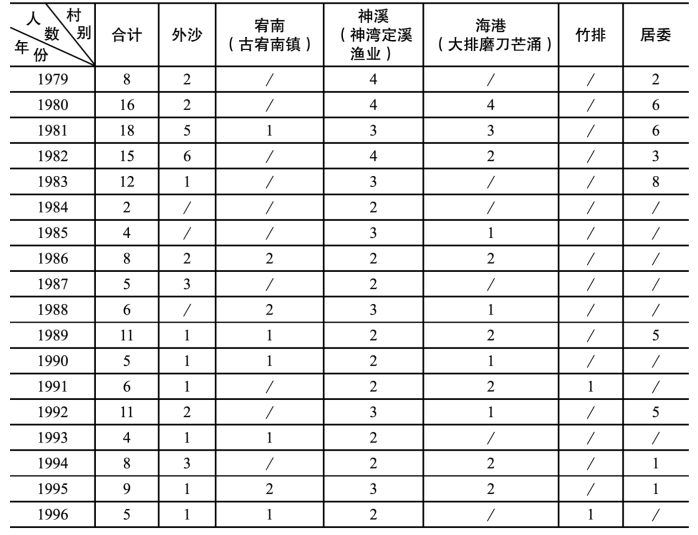 | 村别 人数 年份 | 合计 | 外沙 | 宥南（古宥南镇） | 神溪（神湾定溪渔业） | 海港（大排磨刀芒涌） | 竹排 | 居委 |
|---|---|---|---|---|---|---|---|
| 1979 | 8 | 2 | / | 4 | / | / | 2 |
| 1980 | 16 | 2 | / | 4 | 4 | / | 6 |
| 1981 | 18 | 5 | 1 | 3 | 3 | / | 6 |
| 1982 | 15 | 6 | / | 4 | 2 | / | 3 |
| 1983 | 12 | 1 | / | 3 | / | / | 8 |
| 1984 | 2 | / | / | 2 | / | / | / |
| 1985 | 4 | / | / | 3 | 1 | / | / |
| 1986 | 8 | 2 | 2 | 2 | 2 | / | / |
| 1987 | 5 | 3 | / | 2 | / | / | / |
| 1988 | 6 | / | 2 | 3 | 1 | / | / |
| 1989 | 11 | 1 | 1 | 2 | 2 | / | 5 |
| 1990 | 5 | 1 | 1 | 2 | 1 | / | / |
| 1991 | 6 | 1 | / | 2 | 2 | 1 | / |
| 1992 | 11 | 2 | / | 3 | 1 | / | 5 |
| 1993 | 4 | 1 | 1 | 2 | / | / | / |
| 1994 | 8 | 3 | / | 2 | 2 | / | 1 |
| 1995 | 9 | 1 | 2 | 3 | 2 | / | 1 |
| 1996 | 5 | 1 | 1 | 2 | / | 1 | / |